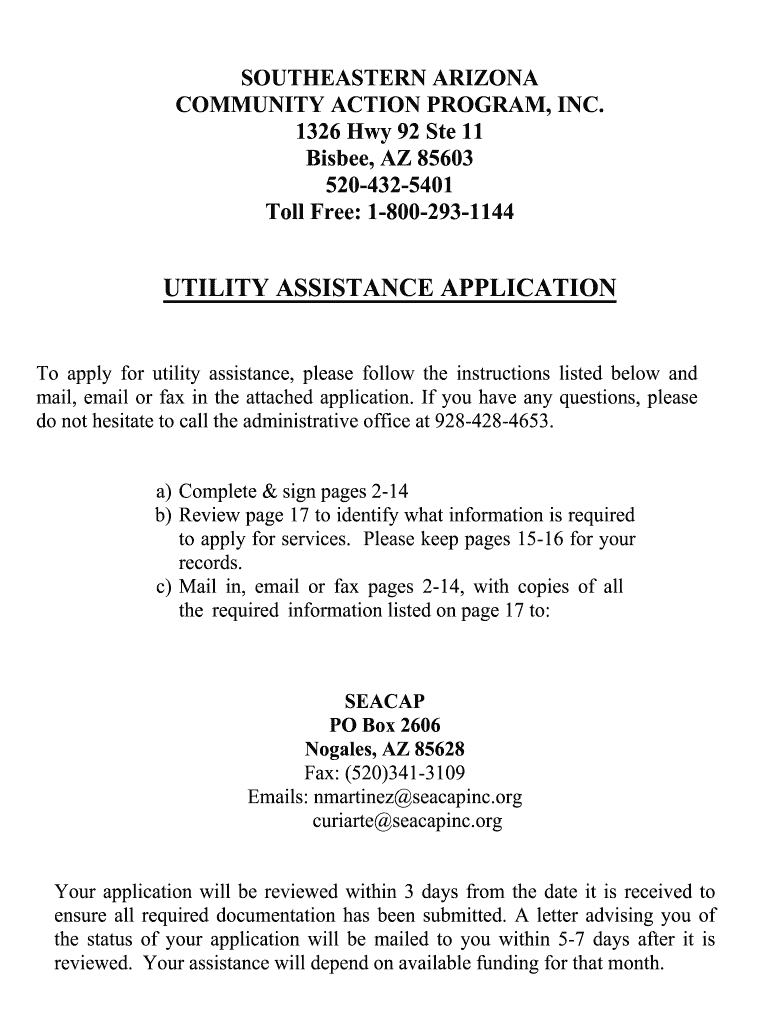 SOUTHEASTERN ARIZONA
COMMUNITY ACTION PROGRAM, INC.
1326 Hwy 92 Ste 11
Bisbee, AZ 85603
520-432-5401
Toll Free: 1-800-293-1144

UTILITY ASSISTANCE APPLICATION

To apply for utility assistance, please follow the instructions listed below and mail, email or fax in the attached application. If you have any questions, please do not hesitate to call the administrative office at 928-428-4653.

a) Complete & sign pages 2-14
b) Review page 17 to identify what information is required to apply for services. Please keep pages 15-16 for your records.
c) Mail in, email or fax pages 2-14, with copies of all the required information listed on page 17 to:

SEACAP
PO Box 2606
Nogales, AZ 85628
Fax: (520)341-3109
Emails: nmartinez@seacapinc.org
curiarte@seacapinc.org

Your application will be reviewed within 3 days from the date it is received to ensure all required documentation has been submitted. A letter advising you of the status of your application will be mailed to you within 5-7 days after it is reviewed. Your assistance will depend on available funding for that month.